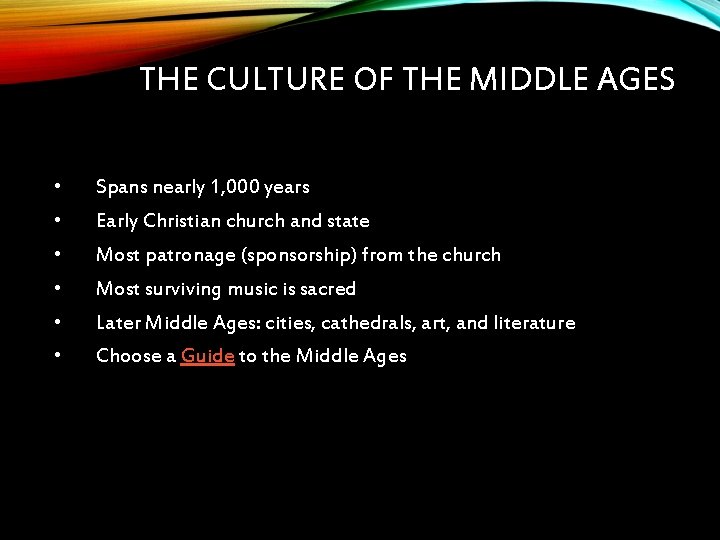 THE CULTURE OF THE MIDDLE AGES

• Spans nearly 1,000 years
• Early Christian church and state
• Most patronage (sponsorship) from the church
• Most surviving music is sacred
• Later Middle Ages: cities, cathedrals, art, and literature
• Choose a Guide to the Middle Ages